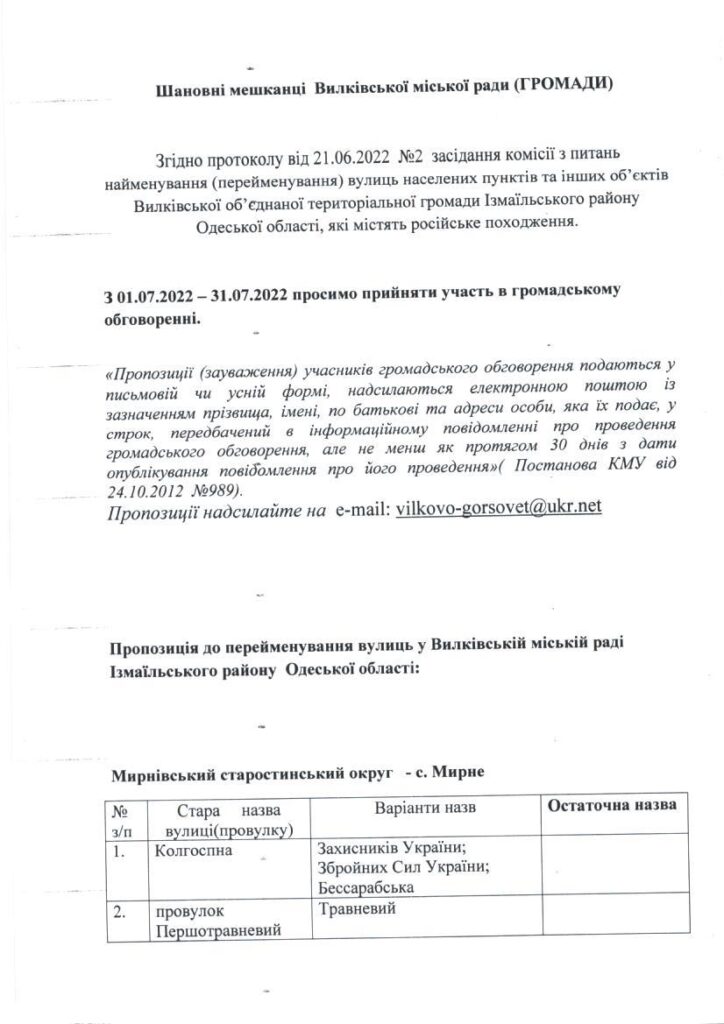 Шановні мешканці Вилківської міської ради (ГРОМАДИ)

Згідно протоколу від 21.06.2022 №2 засідання комісії з питань найменування (перейменування) вулиць населених пунктів та інших об'єктів Вилківської об'єднаної територіальної громади Ізмаїльського району Одеської області, які містять російське походження.

З 01.07.2022 – 31.07.2022 просимо прийняти участь в громадському обговоренні.

«Пропозиції (зауваження) учасників громадського обговорення подаються у письмовій чи усній формі, надсилаються електронною поштою із зазначенням прізвища, імені, по батькові та адреси особи, яка їх подає, у строк, передбачений в інформаційному повідомленні про проведення громадського обговорення, але не менш як протягом 30 днів з дати опублікування повідомлення про його проведення»( Постанова КМУ від 24.10.2012 №989).
Пропозиції надсилайте на e-mail: vilkovo-gorsovet@ukr.net

Пропозиція до перейменування вулиць у Вилківській міській раді Ізмаїльського району Одеської області:

Мирнівський старостинський округ - с. Мирне

| № з/п | Стара назва вулиці(провулку) | Варіанти назв | Остаточна назва |
|---|---|---|---|
| 1. | Колгоспна | Захисників України; Збройних Сил України; Бессарабська | |
| 2. | провулок Першотравневий | Травневий | |